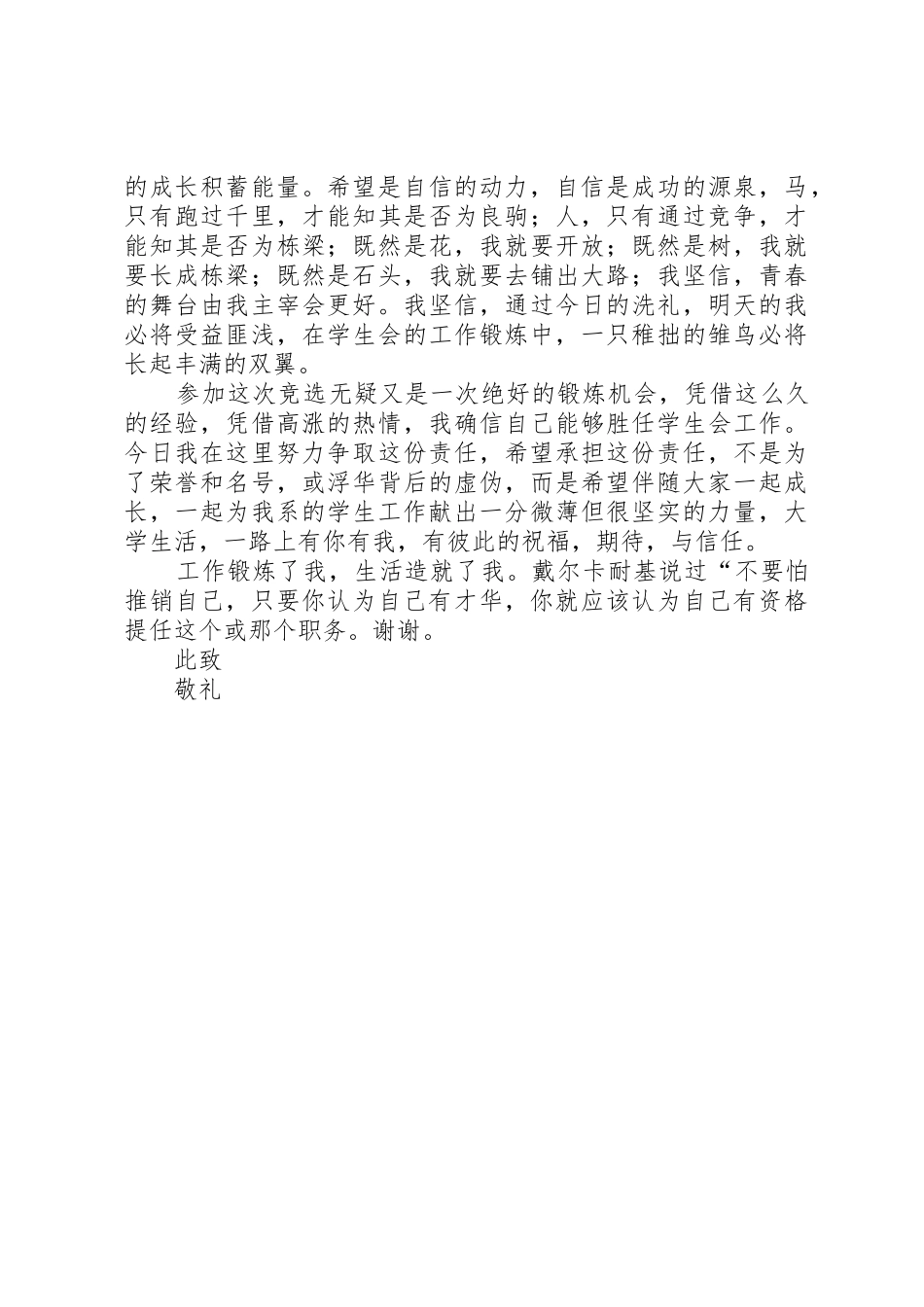 的成长积蓄能量。希望是自信的动力，自信是成功的源泉，马，只有跑过千里，才能知其是否为良驹；人，只有通过竞争，才能知其是否为栋梁；既然是花，我就要开放；既然是树，我就要长成栋梁；既然是石头，我就要去铺出大路；我坚信，青春的舞台由我主宰会更好。我坚信，通过今日的洗礼，明天的我必将受益匪浅，在学生会的工作锻炼中，一只稚拙的雏鸟必将长起丰满的双翼。

参加这次竞选无疑又是一次绝好的锻炼机会，凭借这么久的经验，凭借高涨的热情，我确信自己能够胜任学生会工作。今日我在这里努力争取这份责任，希望承担这份责任，不是为了荣誉和名号，或浮华背后的虚伪，而是希望伴随大家一起成长，一起为我系的学生工作献出一分微薄但很坚实的力量，大学生活，一路上有你有我，有彼此的祝福，期待，与信任。

工作锻炼了我，生活造就了我。戴尔卡耐基说过“不要怕推销自己，只要你认为自己有才华，你就应该认为自己有资格提任这个或那个职务。谢谢。

此致

敬礼